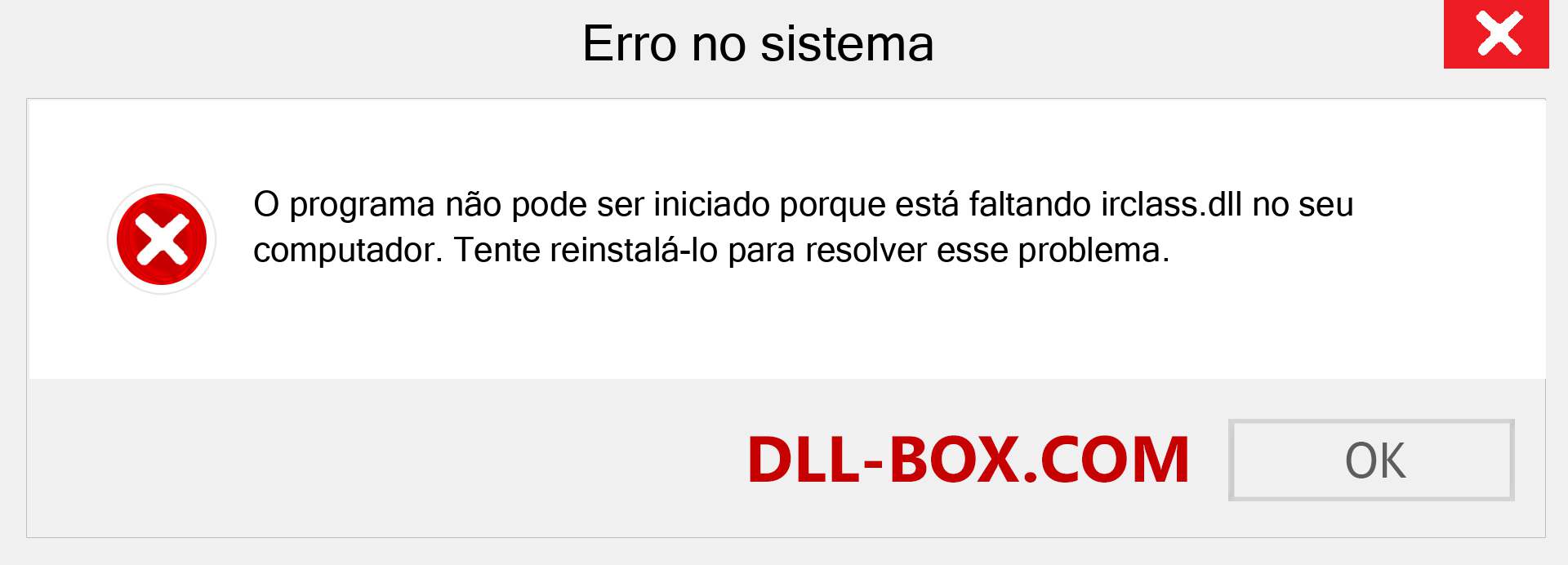 Erro no sistema

O programa não pode ser iniciado porque está faltando irclass.dll no seu computador. Tente reinstalá-lo para resolver esse problema.

DLL-BOX.COM

OK